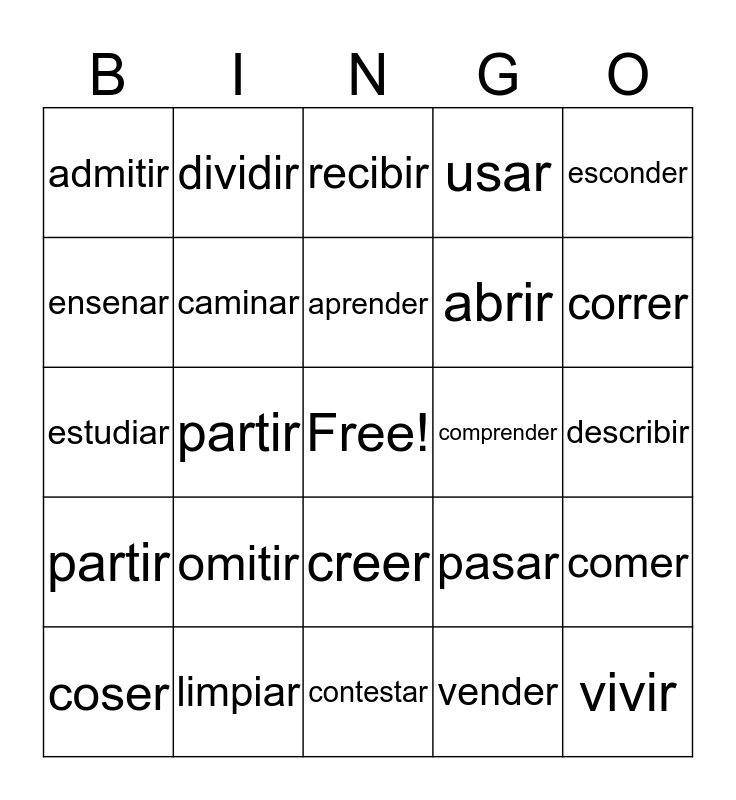 | B | I | N | G | O |
|---|---|---|---|---|
| admitir | dividir | recibir | usar | esconder |
| ensenar | caminar | aprender | abrir | correr |
| estudiar | partir | Free! | comprender | describir |
| partir | omitir | creer | pasar | comer |
| coser | limpiar | contestar | vender | vivir |